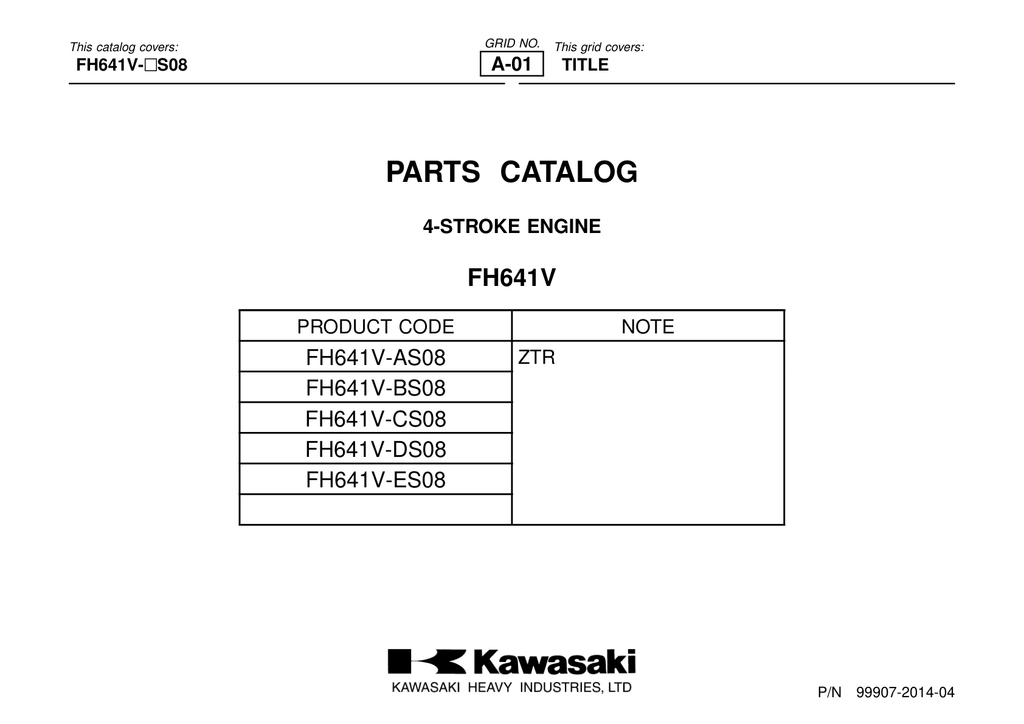 This catalog covers:
FH641V-□S08

GRID NO.
A-01

This grid covers:
TITLE

PARTS CATALOG

4-STROKE ENGINE

FH641V

| PRODUCT CODE | NOTE |
|---|---|
| FH641V-AS08 | ZTR |
| FH641V-BS08 | |
| FH641V-CS08 | |
| FH641V-DS08 | |
| FH641V-ES08 | |
| | |

Kawasaki
KAWASAKI HEAVY INDUSTRIES, LTD

P/N 99907-2014-04